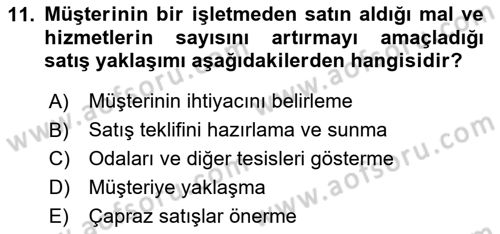 11. Müşterinin bir işletmeden satın aldığı mal ve hizmetlerin sayısını artırmayı amaçladığı satış yaklaşımı aşağıdakilerden hangisidir?

A) Müşterinin ihtiyacını belirleme
B) Satış teklifini hazırlama ve sunma
C) Odaları ve diğer tesisleri gösterme
D) Müşteriye yaklaşma
E) Çapraz satışlar önerme

www.aofsoru.com